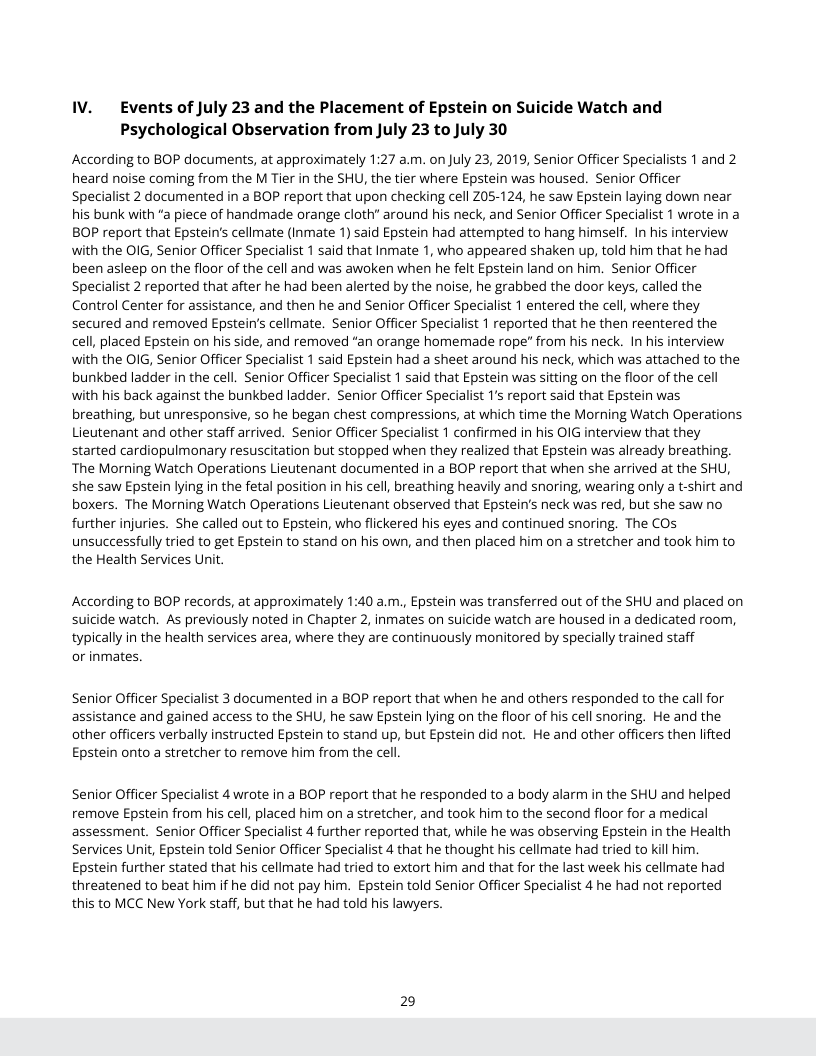 IV. Events of July 23 and the Placement of Epstein on Suicide Watch and Psychological Observation from July 23 to July 30

According to BOP documents, at approximately 1:27 a.m. on July 23, 2019, Senior Officer Specialists 1 and 2 heard noise coming from the M Tier in the SHU, the tier where Epstein was housed. Senior Officer Specialist 2 documented in a BOP report that upon checking cell Z05-124, he saw Epstein laying down near his bunk with "a piece of handmade orange cloth" around his neck, and Senior Officer Specialist 1 wrote in a BOP report that Epstein's cellmate (Inmate 1) said Epstein had attempted to hang himself. In his interview with the OIG, Senior Officer Specialist 1 said that Inmate 1, who appeared shaken up, told him that he had been asleep on the floor of the cell and was awoken when he felt Epstein land on him. Senior Officer Specialist 2 reported that after he had been alerted by the noise, he grabbed the door keys, called the Control Center for assistance, and then he and Senior Officer Specialist 1 entered the cell, where they secured and removed Epstein's cellmate. Senior Officer Specialist 1 reported that he then reentered the cell, placed Epstein on his side, and removed "an orange homemade rope" from his neck. In his interview with the OIG, Senior Officer Specialist 1 said Epstein had a sheet around his neck, which was attached to the bunkbed ladder in the cell. Senior Officer Specialist 1 said that Epstein was sitting on the floor of the cell with his back against the bunkbed ladder. Senior Officer Specialist 1's report said that Epstein was breathing, but unresponsive, so he began chest compressions, at which time the Morning Watch Operations Lieutenant and other staff arrived. Senior Officer Specialist 1 confirmed in his OIG interview that they started cardiopulmonary resuscitation but stopped when they realized that Epstein was already breathing. The Morning Watch Operations Lieutenant documented in a BOP report that when she arrived at the SHU, she saw Epstein lying in the fetal position in his cell, breathing heavily and snoring, wearing only a t-shirt and boxers. The Morning Watch Operations Lieutenant observed that Epstein's neck was red, but she saw no further injuries. She called out to Epstein, who flickered his eyes and continued snoring. The COs unsuccessfully tried to get Epstein to stand on his own, and then placed him on a stretcher and took him to the Health Services Unit.

According to BOP records, at approximately 1:40 a.m., Epstein was transferred out of the SHU and placed on suicide watch. As previously noted in Chapter 2, inmates on suicide watch are housed in a dedicated room, typically in the health services area, where they are continuously monitored by specially trained staff or inmates.

Senior Officer Specialist 3 documented in a BOP report that when he and others responded to the call for assistance and gained access to the SHU, he saw Epstein lying on the floor of his cell snoring. He and the other officers verbally instructed Epstein to stand up, but Epstein did not. He and other officers then lifted Epstein onto a stretcher to remove him from the cell.

Senior Officer Specialist 4 wrote in a BOP report that he responded to a body alarm in the SHU and helped remove Epstein from his cell, placed him on a stretcher, and took him to the second floor for a medical assessment. Senior Officer Specialist 4 further reported that, while he was observing Epstein in the Health Services Unit, Epstein told Senior Officer Specialist 4 that he thought his cellmate had tried to kill him. Epstein further stated that his cellmate had tried to extort him and that for the last week his cellmate had threatened to beat him if he did not pay him. Epstein told Senior Officer Specialist 4 he had not reported this to MCC New York staff, but that he had told his lawyers.

29